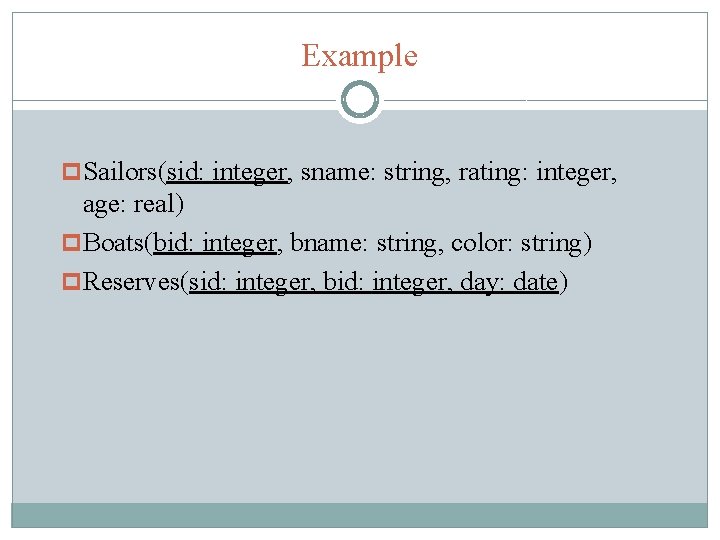 Example

Sailors(sid: integer, sname: string, rating: integer, age: real)

Boats(bid: integer, bname: string, color: string)

Reserves(sid: integer, bid: integer, day: date)